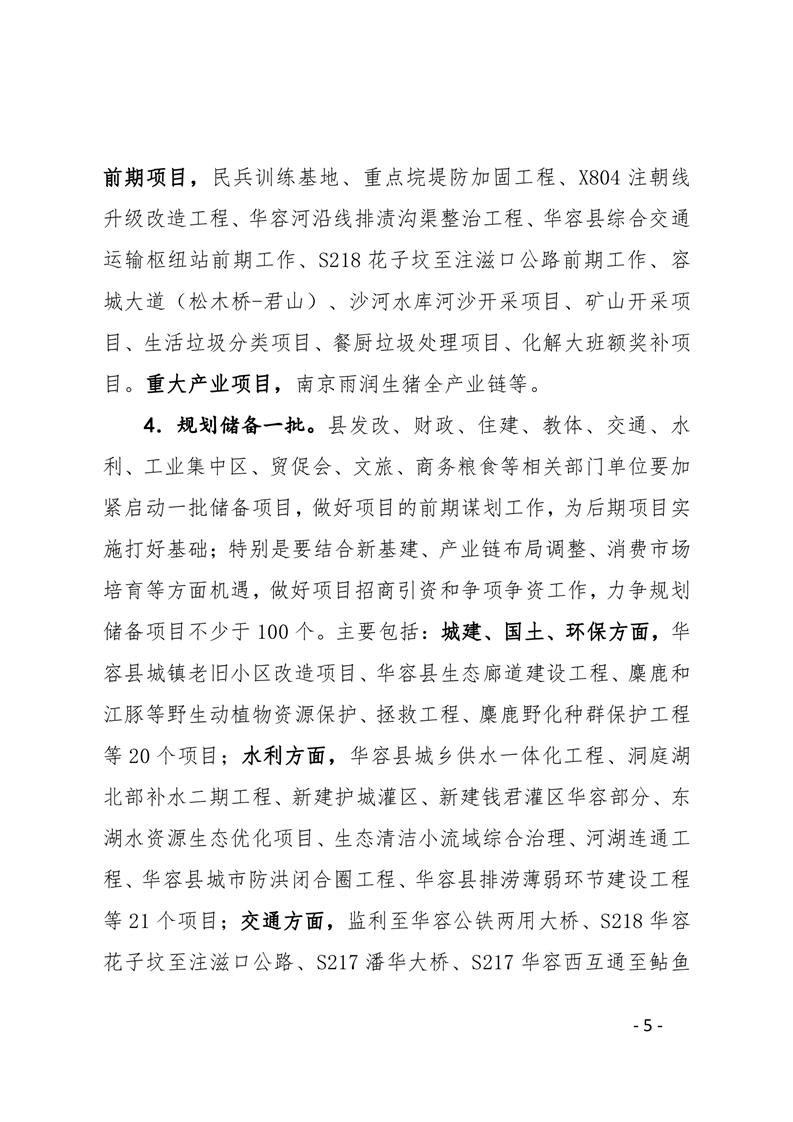 前期项目，民兵训练基地、重点垸堤防加固工程、X804 注朝线升级改造工程、华容河沿线排渍沟渠整治工程、华容县综合交通运输枢纽站前期工作、S218 花子坟至注滋口公路前期工作、容城大道（松木桥-君山）、沙河水库河沙开采项目、矿山开采项目、生活垃圾分类项目、餐厨垃圾处理项目、化解大班额奖补项目。重大产业项目，南京雨润生猪全产业链等。

4．规划储备一批。县发改、财政、住建、教体、交通、水利、工业集中区、贸促会、文旅、商务粮食等相关部门单位要加紧启动一批储备项目，做好项目的前期谋划工作，为后期项目实施打好基础；特别是要结合新基建、产业链布局调整、消费市场培育等方面机遇，做好项目招商引资和争项争资工作，力争规划储备项目不少于 100 个。主要包括：城建、国土、环保方面，华容县城镇老旧小区改造项目、华容县生态廊道建设工程、麋鹿和江豚等野生动植物资源保护、拯救工程、麋鹿野化种群保护工程等 20 个项目；水利方面，华容县城乡供水一体化工程、洞庭湖北部补水二期工程、新建护城灌区、新建钱君灌区华容部分、东湖水资源生态优化项目、生态清洁小流域综合治理、河湖连通工程、华容县城市防洪闭合圈工程、华容县排涝薄弱环节建设工程等 21 个项目；交通方面，监利至华容公铁两用大桥、S218 华容花子坟至注滋口公路、S217 潘华大桥、S217 华容西互通至鲇鱼

- 5 -